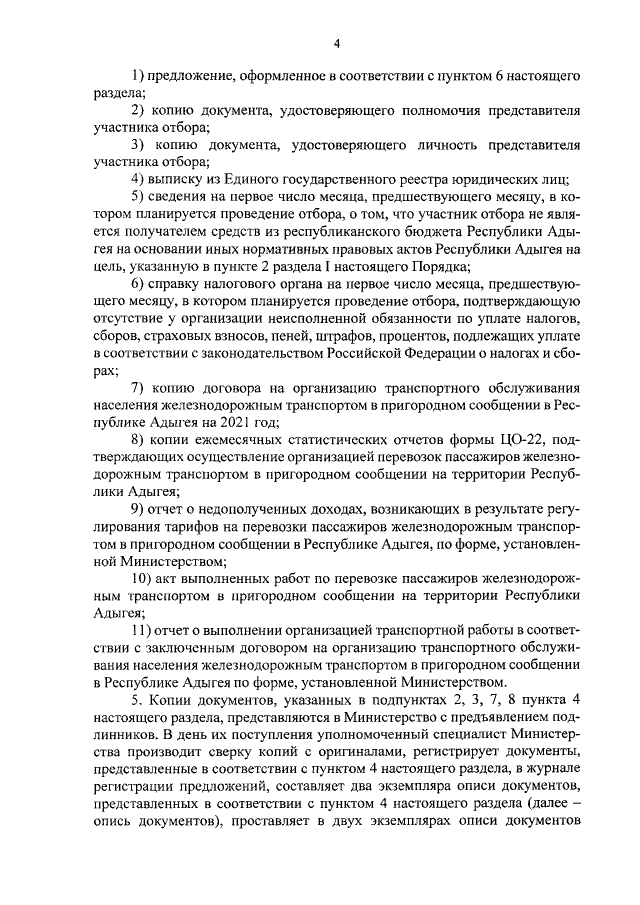 4

1) предложение, оформленное в соответствии с пунктом 6 настоящего раздела;

2) копию документа, удостоверяющего полномочия представителя участника отбора;

3) копию документа, удостоверяющего личность представителя участника отбора;

4) выписку из Единого государственного реестра юридических лиц;

5) сведения на первое число месяца, предшествующего месяцу, в котором планируется проведение отбора, о том, что участник отбора не является получателем средств из республиканского бюджета Республики Адыгея на основании иных нормативных правовых актов Республики Адыгея на цель, указанную в пункте 2 раздела I настоящего Порядка;

6) справку налогового органа на первое число месяца, предшествующего месяцу, в котором планируется проведение отбора, подтверждающую отсутствие у организации неисполненной обязанности по уплате налогов, сборов, страховых взносов, пеней, штрафов, процентов, подлежащих уплате в соответствии с законодательством Российской Федерации о налогах и сборах;

7) копию договора на организацию транспортного обслуживания населения железнодорожным транспортом в пригородном сообщении в Республике Адыгея на 2021 год;

8) копии ежемесячных статистических отчетов формы ЦО-22, подтверждающих осуществление организацией перевозок пассажиров железнодорожным транспортом в пригородном сообщении на территории Республики Адыгея;

9) отчет о недополученных доходах, возникающих в результате регулирования тарифов на перевозки пассажиров железнодорожным транспортом в пригородном сообщении в Республике Адыгея, по форме, установленной Министерством;

10) акт выполненных работ по перевозке пассажиров железнодорожным транспортом в пригородном сообщении на территории Республики Адыгея;

11) отчет о выполнении организацией транспортной работы в соответствии с заключенным договором на организацию транспортного обслуживания населения железнодорожным транспортом в пригородном сообщении в Республике Адыгея по форме, установленной Министерством.

5. Копии документов, указанных в подпунктах 2, 3, 7, 8 пункта 4 настоящего раздела, представляются в Министерство с предъявлением подлинников. В день их поступления уполномоченный специалист Министерства производит сверку копий с оригиналами, регистрирует документы, представленные в соответствии с пунктом 4 настоящего раздела, в журнале регистрации предложений, составляет два экземпляра описи документов, представленных в соответствии с пунктом 4 настоящего раздела (далее – опись документов), проставляет в двух экземплярах описи документов